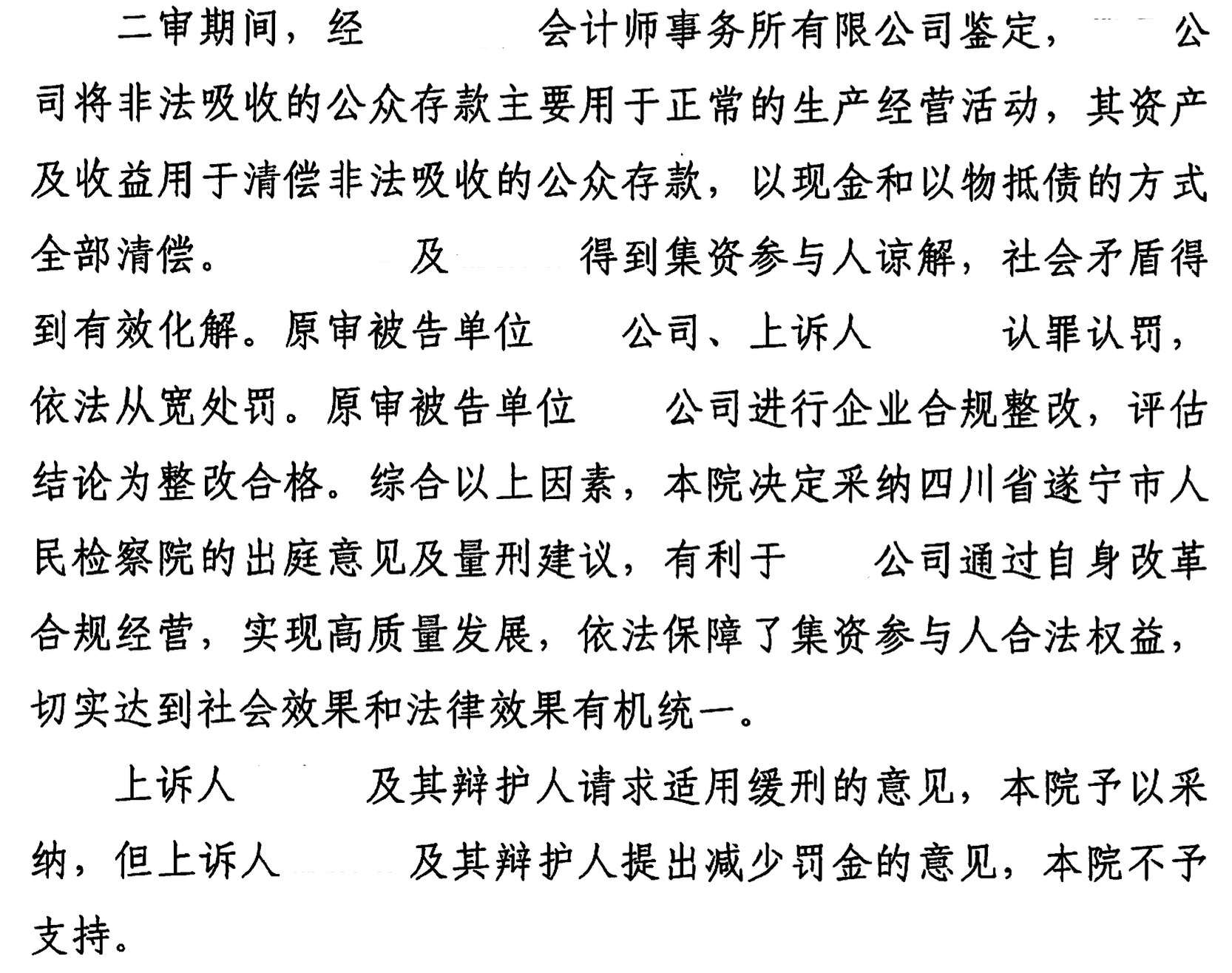 二审期间，经　　　　会计师事务所有限公司鉴定，　　公司将非法吸收的公众存款主要用于正常的生产经营活动，其资产及收益用于清偿非法吸收的公众存款，以现金和以物抵债的方式全部清偿。　　　及　　　得到集资参与人谅解，社会矛盾得到有效化解。原审被告单位　　公司、上诉人　　　认罪认罚，依法从宽处罚。原审被告单位　　公司进行企业合规整改，评估结论为整改合格。综合以上因素，本院决定采纳四川省遂宁市人民检察院的出庭意见及量刑建议，有利于　　公司通过自身改革合规经营，实现高质量发展，依法保障了集资参与人合法权益，切实达到社会效果和法律效果有机统一。

上诉人　　　及其辩护人请求适用缓刑的意见，本院予以采纳，但上诉人　　　及其辩护人提出减少罚金的意见，本院不予支持。